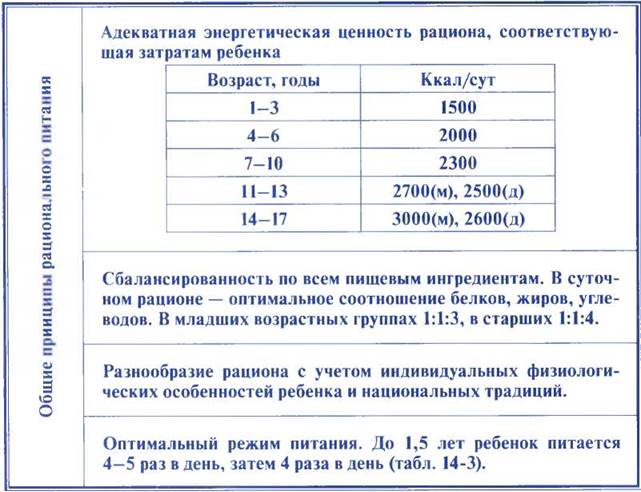 Общие принципы рационального питания

Адекватная энергетическая ценность рациона, соответствующая затратам ребенка

| Возраст, годы | Ккал/сут |
|---|---|
| 1–3 | 1500 |
| 4–6 | 2000 |
| 7–10 | 2300 |
| 11–13 | 2700(м), 2500(д) |
| 14–17 | 3000(м), 2600(д) |

Сбалансированность по всем пищевым ингредиентам. В суточном рационе — оптимальное соотношение белков, жиров, углеводов. В младших возрастных группах 1:1:3, в старших 1:1:4.

Разнообразие рациона с учетом индивидуальных физиологических особенностей ребенка и национальных традиций.

Оптимальный режим питания. До 1,5 лет ребенок питается 4–5 раз в день, затем 4 раза в день (табл. 14-3).